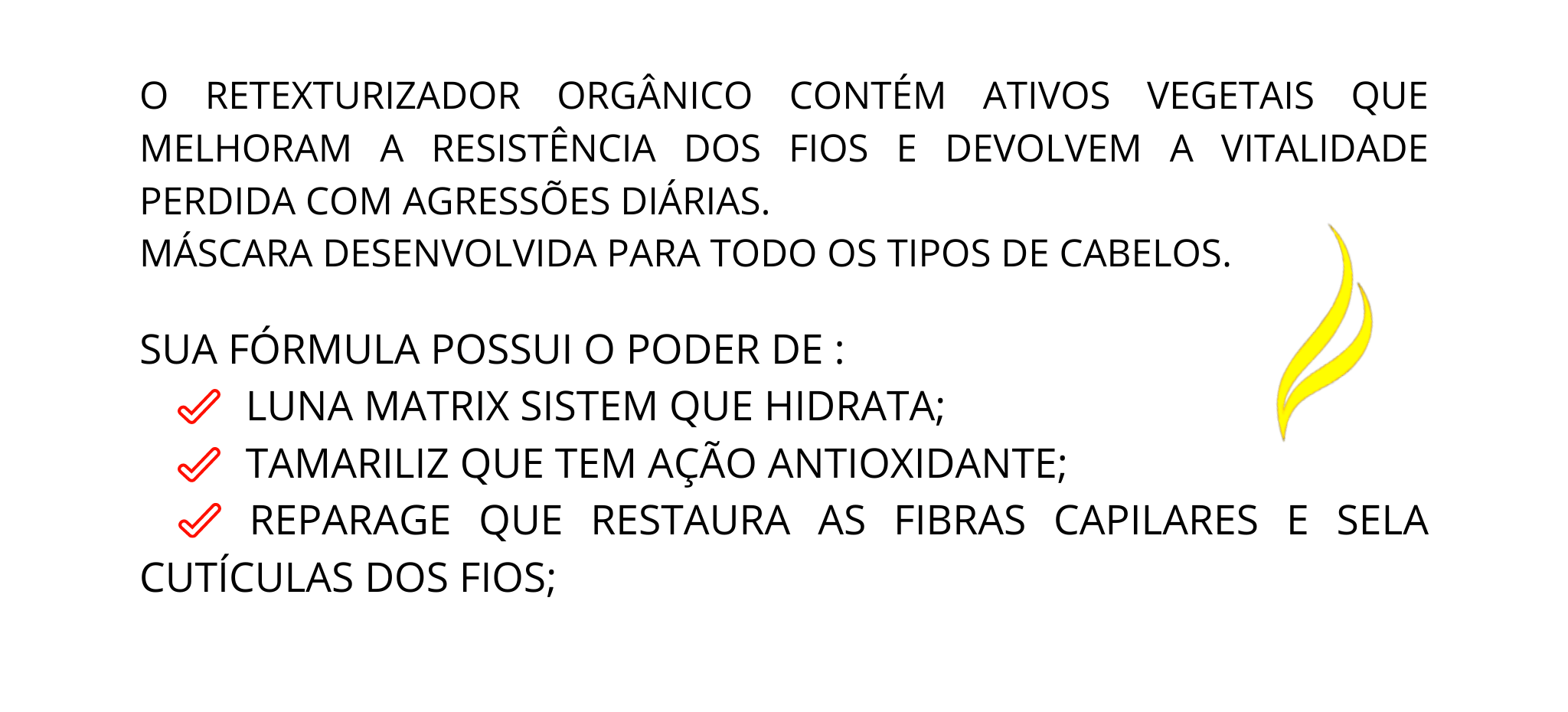 O RETEXTURIZADOR ORGÂNICO CONTÉM ATIVOS VEGETAIS QUE MELHORAM A RESISTÊNCIA DOS FIOS E DEVOLVEM A VITALIDADE PERDIDA COM AGRESSÕES DIÁRIAS.
MÁSCARA DESENVOLVIDA PARA TODO OS TIPOS DE CABELOS.

SUA FÓRMULA POSSUI O PODER DE :

✓ LUNA MATRIX SISTEM QUE HIDRATA;
✓ TAMARILIZ QUE TEM AÇÃO ANTIOXIDANTE;
✓ REPARAGE QUE RESTAURA AS FIBRAS CAPILARES E SELA CUTÍCULAS DOS FIOS;